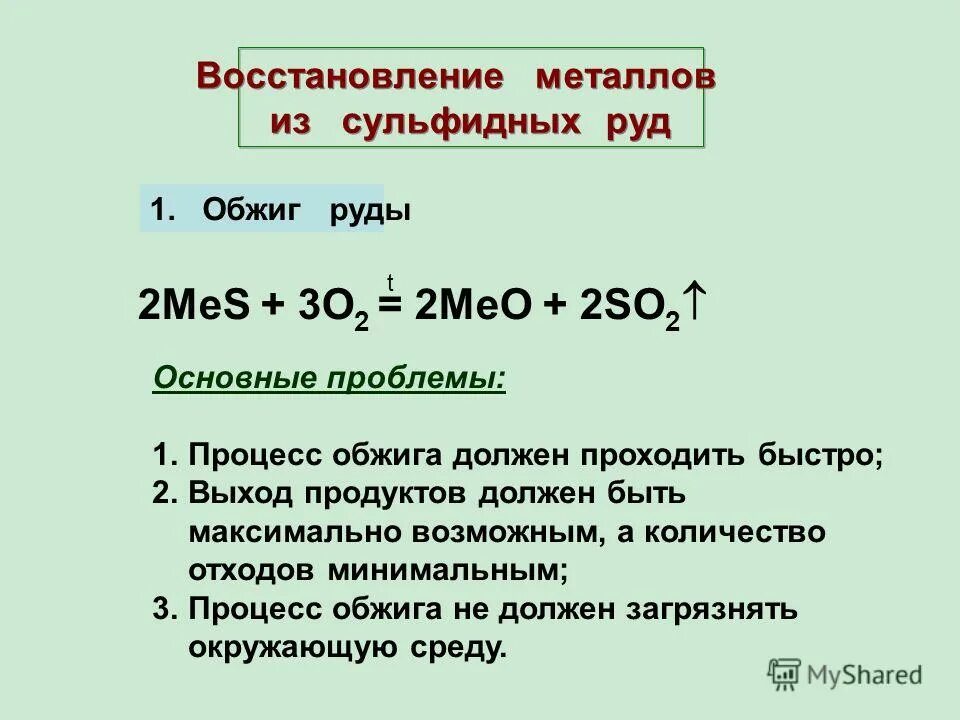 Восстановление металлов из сульфидных руд

1. Обжиг руды

$2MeS + 3O_2 \overset{t}{=} 2MeO + 2SO_2\uparrow$

Основные проблемы:

1. Процесс обжига должен проходить быстро;
2. Выход продуктов должен быть максимально возможным, а количество отходов минимальным;
3. Процесс обжига не должен загрязнять окружающую среду.

MyShared